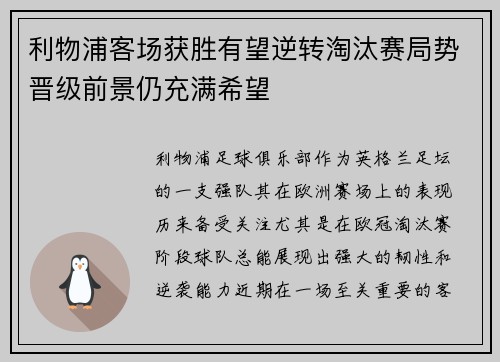 利物浦客场获胜有望逆转淘汰赛局势晋级前景仍充满希望

利物浦足球俱乐部作为英格兰足坛的一支强队其在欧洲赛场上的表现历来备受关注尤其是在欧冠淘汰赛阶段球队总能展现出强大的韧性和逆袭能力近期在一场至关重要的客